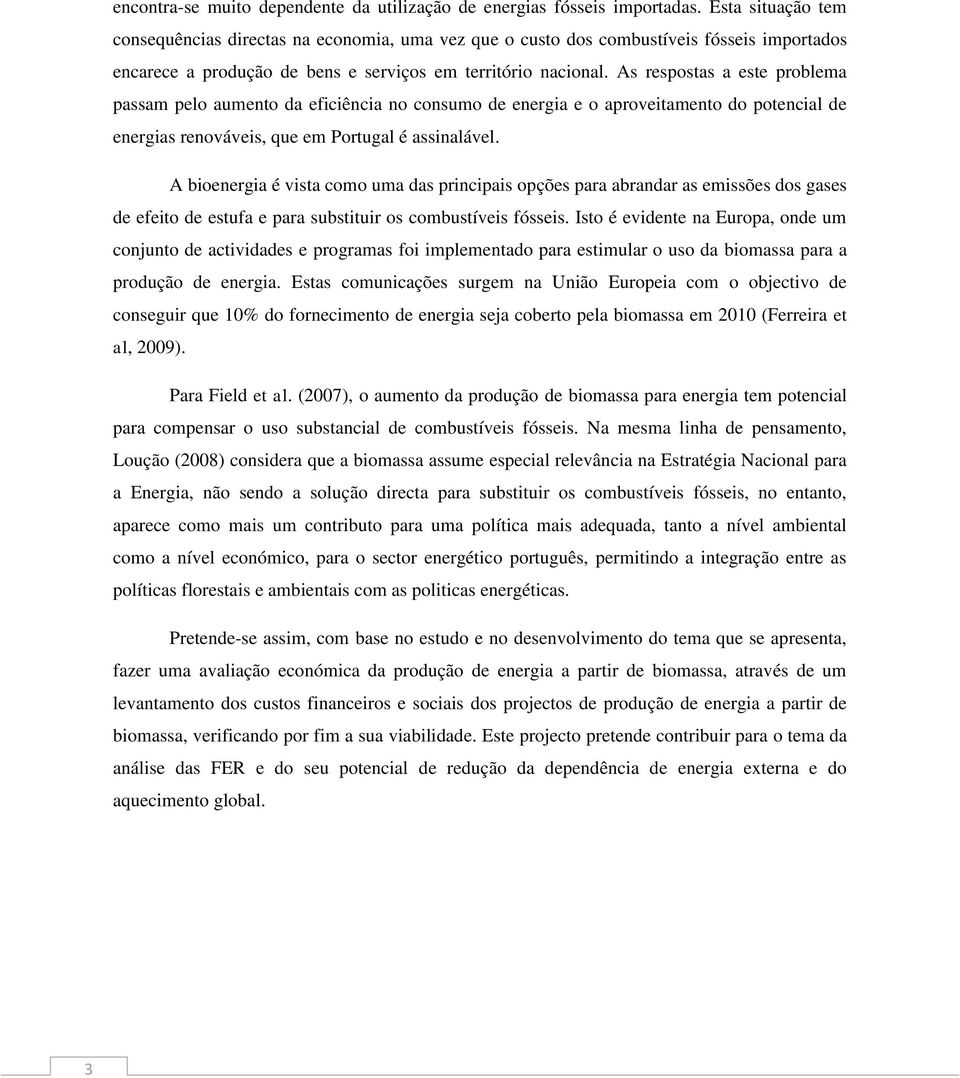 encontra-se muito dependente da utilização de energias fósseis importadas. Esta situação tem consequências directas na economia, uma vez que o custo dos combustíveis fósseis importados encarece a produção de bens e serviços em território nacional. As respostas a este problema passam pelo aumento da eficiência no consumo de energia e o aproveitamento do potencial de energias renováveis, que em Portugal é assinalável.

A bioenergia é vista como uma das principais opções para abrandar as emissões dos gases de efeito de estufa e para substituir os combustíveis fósseis. Isto é evidente na Europa, onde um conjunto de actividades e programas foi implementado para estimular o uso da biomassa para a produção de energia. Estas comunicações surgem na União Europeia com o objectivo de conseguir que 10% do fornecimento de energia seja coberto pela biomassa em 2010 (Ferreira et al, 2009).

Para Field et al. (2007), o aumento da produção de biomassa para energia tem potencial para compensar o uso substancial de combustíveis fósseis. Na mesma linha de pensamento, Loução (2008) considera que a biomassa assume especial relevância na Estratégia Nacional para a Energia, não sendo a solução directa para substituir os combustíveis fósseis, no entanto, aparece como mais um contributo para uma política mais adequada, tanto a nível ambiental como a nível económico, para o sector energético português, permitindo a integração entre as políticas florestais e ambientais com as politicas energéticas.

Pretende-se assim, com base no estudo e no desenvolvimento do tema que se apresenta, fazer uma avaliação económica da produção de energia a partir de biomassa, através de um levantamento dos custos financeiros e sociais dos projectos de produção de energia a partir de biomassa, verificando por fim a sua viabilidade. Este projecto pretende contribuir para o tema da análise das FER e do seu potencial de redução da dependência de energia externa e do aquecimento global.

3